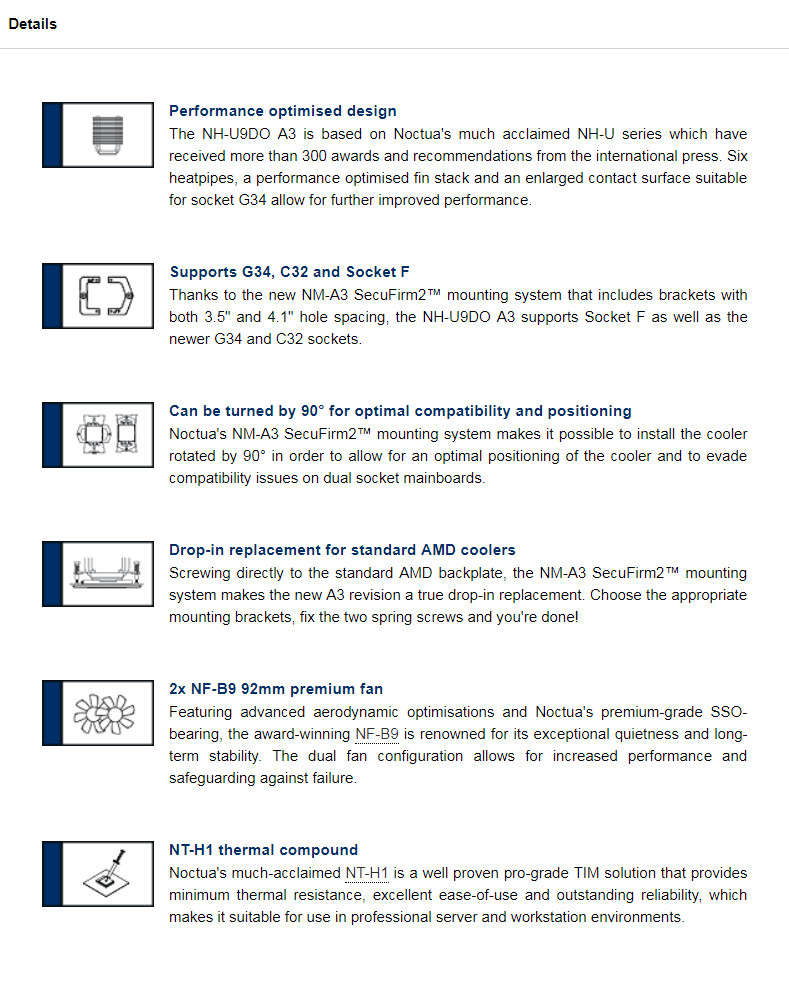 Details

Performance optimised design
The NH-U9DO A3 is based on Noctua's much acclaimed NH-U series which have received more than 300 awards and recommendations from the international press. Six heatpipes, a performance optimised fin stack and an enlarged contact surface suitable for socket G34 allow for further improved performance.

Supports G34, C32 and Socket F
Thanks to the new NM-A3 SecuFirm2™ mounting system that includes brackets with both 3.5" and 4.1" hole spacing, the NH-U9DO A3 supports Socket F as well as the newer G34 and C32 sockets.

Can be turned by 90° for optimal compatibility and positioning
Noctua's NM-A3 SecuFirm2™ mounting system makes it possible to install the cooler rotated by 90° in order to allow for an optimal positioning of the cooler and to evade compatibility issues on dual socket mainboards.

Drop-in replacement for standard AMD coolers
Screwing directly to the standard AMD backplate, the NM-A3 SecuFirm2™ mounting system makes the new A3 revision a true drop-in replacement. Choose the appropriate mounting brackets, fix the two spring screws and you're done!

2x NF-B9 92mm premium fan
Featuring advanced aerodynamic optimisations and Noctua's premium-grade SSO-bearing, the award-winning NF-B9 is renowned for its exceptional quietness and long-term stability. The dual fan configuration allows for increased performance and safeguarding against failure.

NT-H1 thermal compound
Noctua's much-acclaimed NT-H1 is a well proven pro-grade TIM solution that provides minimum thermal resistance, excellent ease-of-use and outstanding reliability, which makes it suitable for use in professional server and workstation environments.